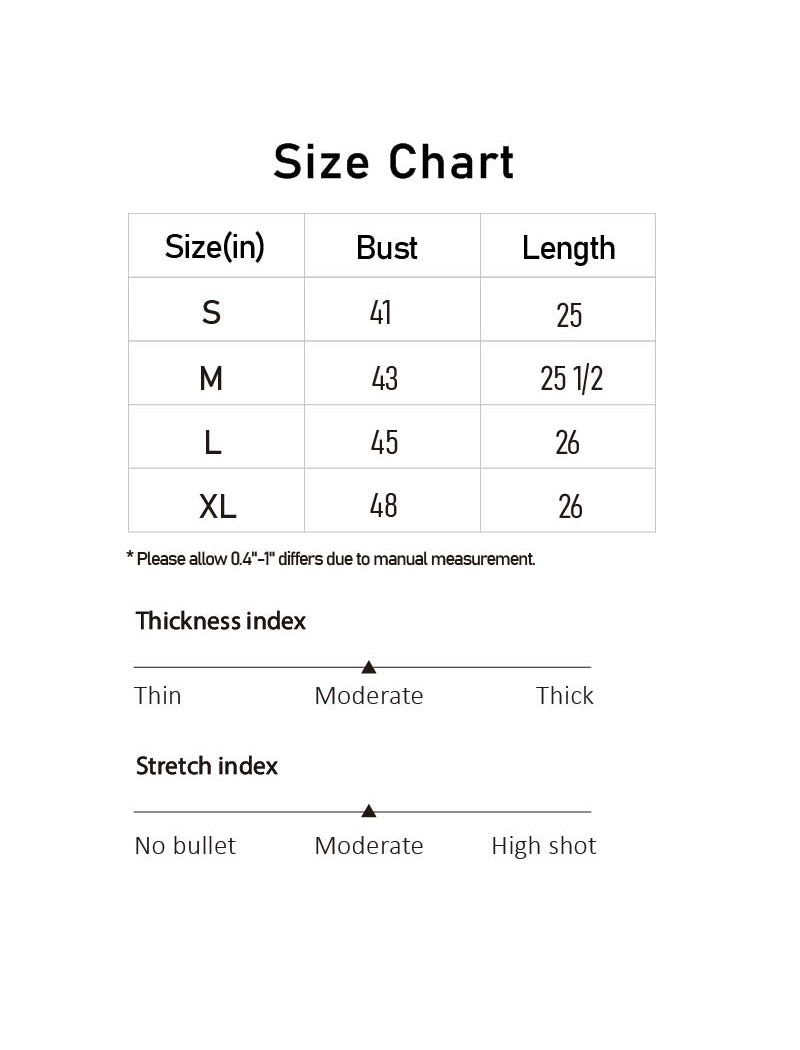 Size Chart

| Size(in) | Bust | Length |
|---|---|---|
| S | 41 | 25 |
| M | 43 | 25 1/2 |
| L | 45 | 26 |
| XL | 48 | 26 |

* Please allow 0.4"-1" differs due to manual measurement.

Thickness index

Thin Moderate Thick

Stretch index

No bullet Moderate High shot